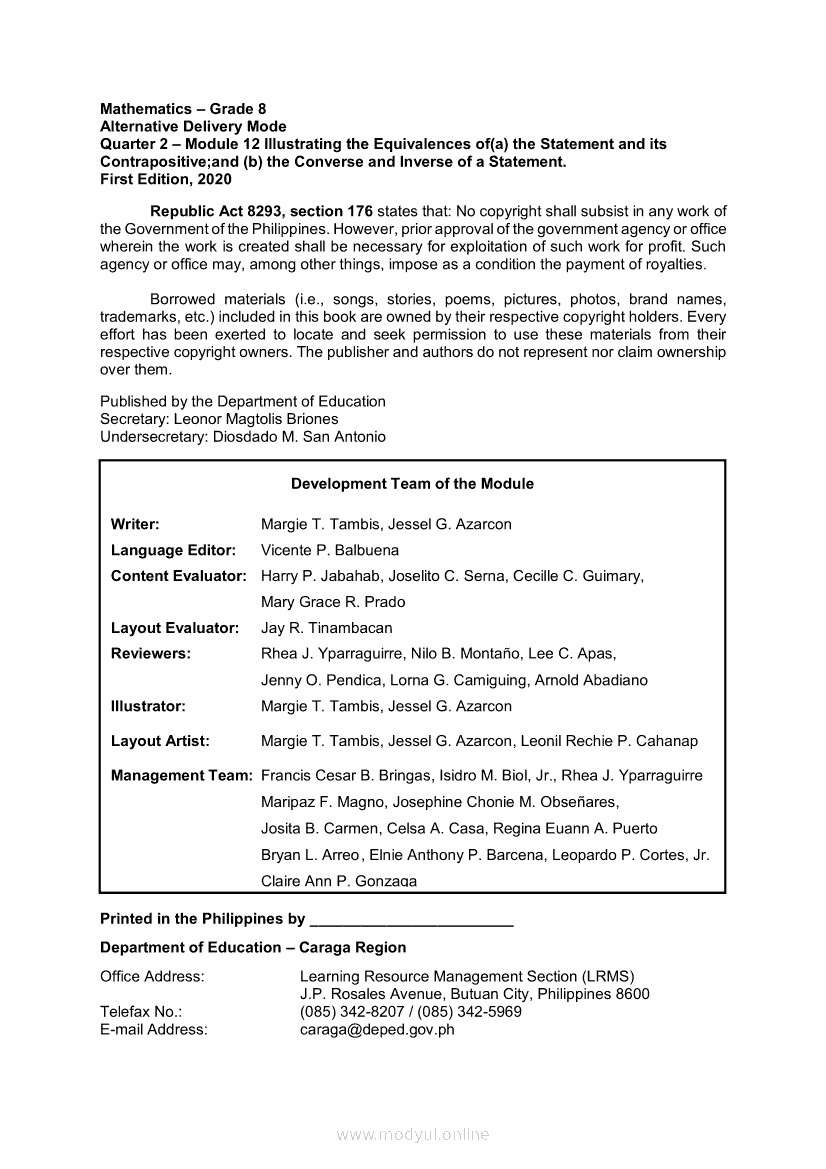 **Mathematics – Grade 8**
**Alternative Delivery Mode**
**Quarter 2 – Module 12 Illustrating the Equivalences of(a) the Statement and its Contrapositive;and (b) the Converse and Inverse of a Statement.**
**First Edition, 2020**

**Republic Act 8293, section 176** states that: No copyright shall subsist in any work of the Government of the Philippines. However, prior approval of the government agency or office wherein the work is created shall be necessary for exploitation of such work for profit. Such agency or office may, among other things, impose as a condition the payment of royalties.

Borrowed materials (i.e., songs, stories, poems, pictures, photos, brand names, trademarks, etc.) included in this book are owned by their respective copyright holders. Every effort has been exerted to locate and seek permission to use these materials from their respective copyright owners. The publisher and authors do not represent nor claim ownership over them.

Published by the Department of Education
Secretary: Leonor Magtolis Briones
Undersecretary: Diosdado M. San Antonio

**Development Team of the Module**

**Writer:** Margie T. Tambis, Jessel G. Azarcon
**Language Editor:** Vicente P. Balbuena
**Content Evaluator:** Harry P. Jabahab, Joselito C. Serna, Cecille C. Guimary, Mary Grace R. Prado
**Layout Evaluator:** Jay R. Tinambacan
**Reviewers:** Rhea J. Yparraguirre, Nilo B. Montaño, Lee C. Apas, Jenny O. Pendica, Lorna G. Camiguing, Arnold Abadiano
**Illustrator:** Margie T. Tambis, Jessel G. Azarcon
**Layout Artist:** Margie T. Tambis, Jessel G. Azarcon, Leonil Rechie P. Cahanap
**Management Team:** Francis Cesar B. Bringas, Isidro M. Biol, Jr., Rhea J. Yparraguirre
Maripaz F. Magno, Josephine Chonie M. Obseñares,
Josita B. Carmen, Celsa A. Casa, Regina Euann A. Puerto
Bryan L. Arreo, Elnie Anthony P. Barcena, Leopardo P. Cortes, Jr.
Claire Ann P. Gonzaga

**Printed in the Philippines by ________________________**

**Department of Education – Caraga Region**

Office Address: Learning Resource Management Section (LRMS)
J.P. Rosales Avenue, Butuan City, Philippines 8600
Telefax No.: (085) 342-8207 / (085) 342-5969
E-mail Address: caraga@deped.gov.ph

www.modyul.online